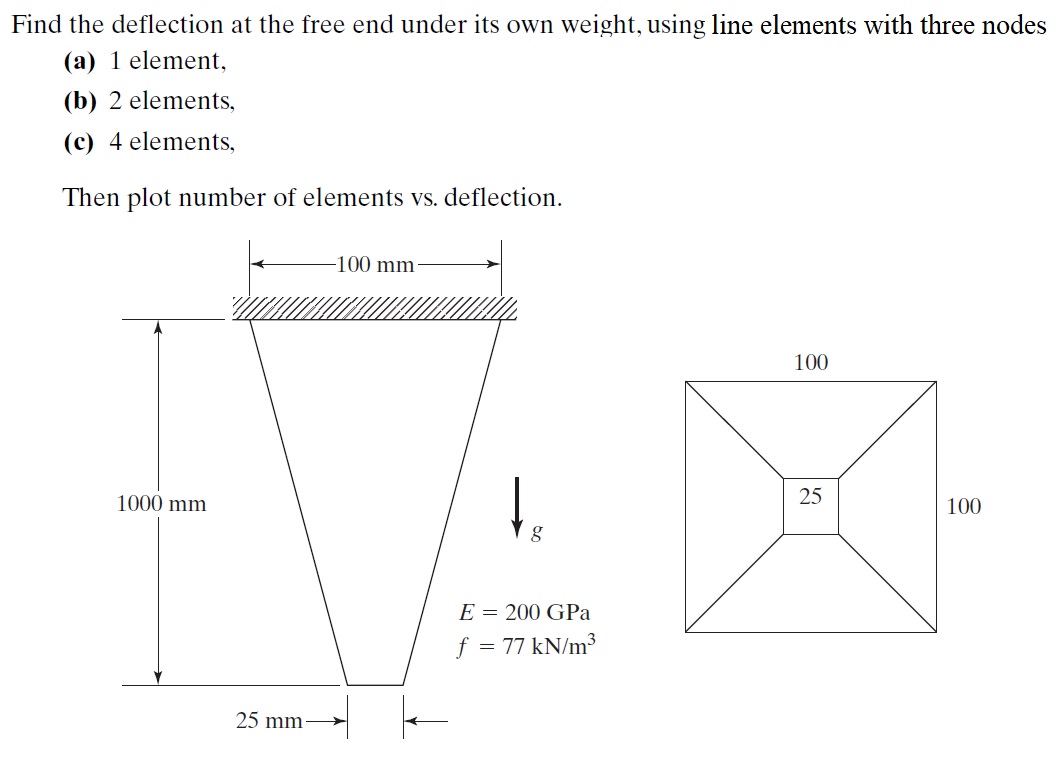 Find the deflection at the free end under its own weight, using line elements with three nodes

(a) 1 element,

(b) 2 elements,

(c) 4 elements,

Then plot number of elements vs. deflection.

100 mm

1000 mm

$g$

$E = 200$ GPa
$f = 77$ kN/m$^3$

25 mm

100

25

100